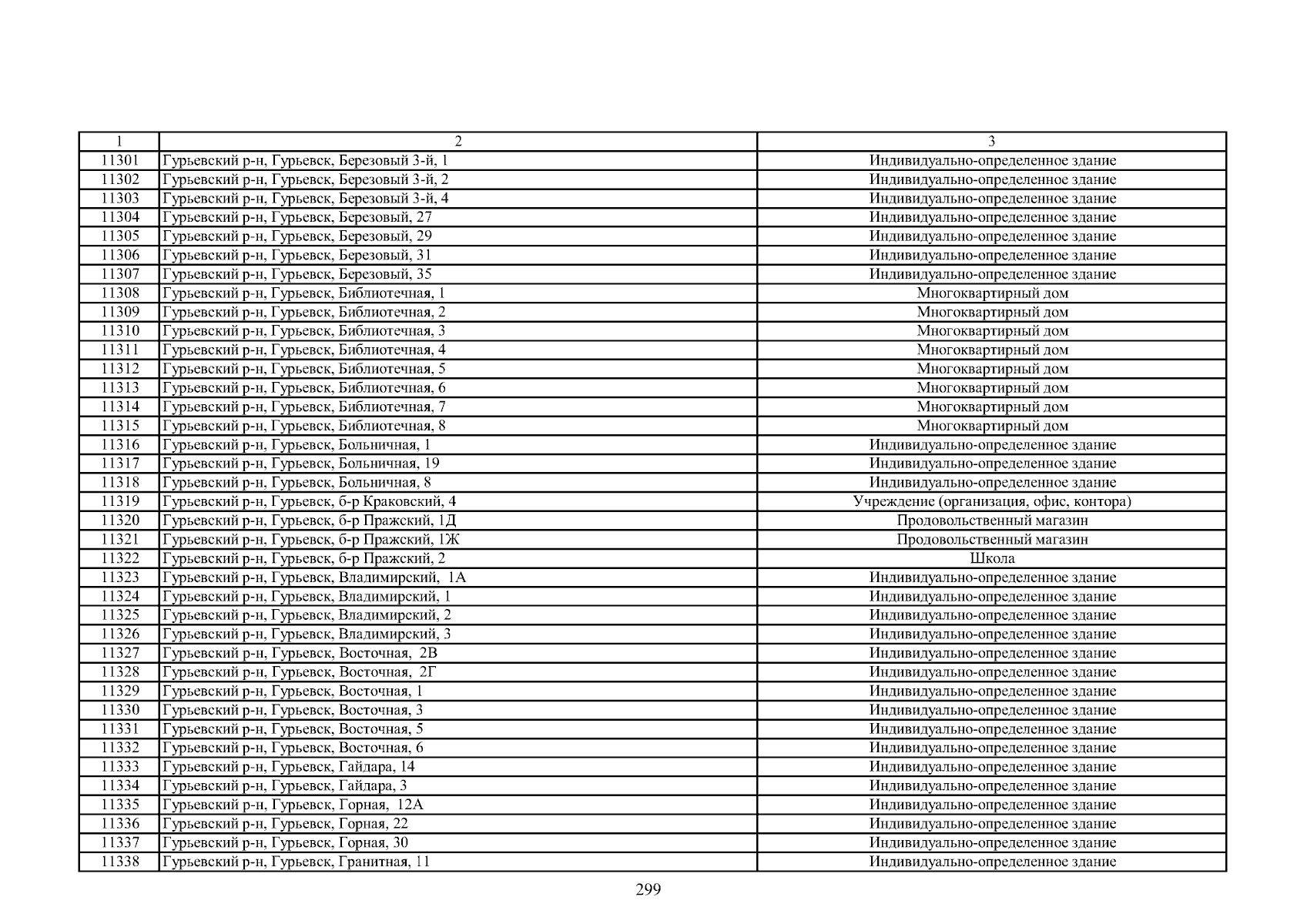 | 1 | 2 | 3 |
|---|---|---|
| 11301 | Гурьевский р-н, Гурьевск, Березовый 3-й, 1 | Индивидуально-определенное здание |
| 11302 | Гурьевский р-н, Гурьевск, Березовый 3-й, 2 | Индивидуально-определенное здание |
| 11303 | Гурьевский р-н, Гурьевск, Березовый 3-й, 4 | Индивидуально-определенное здание |
| 11304 | Гурьевский р-н, Гурьевск, Березовый, 27 | Индивидуально-определенное здание |
| 11305 | Гурьевский р-н, Гурьевск, Березовый, 29 | Индивидуально-определенное здание |
| 11306 | Гурьевский р-н, Гурьевск, Березовый, 31 | Индивидуально-определенное здание |
| 11307 | Гурьевский р-н, Гурьевск, Березовый, 35 | Индивидуально-определенное здание |
| 11308 | Гурьевский р-н, Гурьевск, Библиотечная, 1 | Многоквартирный дом |
| 11309 | Гурьевский р-н, Гурьевск, Библиотечная, 2 | Многоквартирный дом |
| 11310 | Гурьевский р-н, Гурьевск, Библиотечная, 3 | Многоквартирный дом |
| 11311 | Гурьевский р-н, Гурьевск, Библиотечная, 4 | Многоквартирный дом |
| 11312 | Гурьевский р-н, Гурьевск, Библиотечная, 5 | Многоквартирный дом |
| 11313 | Гурьевский р-н, Гурьевск, Библиотечная, 6 | Многоквартирный дом |
| 11314 | Гурьевский р-н, Гурьевск, Библиотечная, 7 | Многоквартирный дом |
| 11315 | Гурьевский р-н, Гурьевск, Библиотечная, 8 | Многоквартирный дом |
| 11316 | Гурьевский р-н, Гурьевск, Больничная, 1 | Индивидуально-определенное здание |
| 11317 | Гурьевский р-н, Гурьевск, Больничная, 19 | Индивидуально-определенное здание |
| 11318 | Гурьевский р-н, Гурьевск, Больничная, 8 | Индивидуально-определенное здание |
| 11319 | Гурьевский р-н, Гурьевск, б-р Краковский, 4 | Учреждение (организация, офис, контора) |
| 11320 | Гурьевский р-н, Гурьевск, б-р Пражский, 1Д | Продовольственный магазин |
| 11321 | Гурьевский р-н, Гурьевск, б-р Пражский, 1Ж | Продовольственный магазин |
| 11322 | Гурьевский р-н, Гурьевск, б-р Пражский, 2 | Школа |
| 11323 | Гурьевский р-н, Гурьевск, Владимирский, 1А | Индивидуально-определенное здание |
| 11324 | Гурьевский р-н, Гурьевск, Владимирский, 1 | Индивидуально-определенное здание |
| 11325 | Гурьевский р-н, Гурьевск, Владимирский, 2 | Индивидуально-определенное здание |
| 11326 | Гурьевский р-н, Гурьевск, Владимирский, 3 | Индивидуально-определенное здание |
| 11327 | Гурьевский р-н, Гурьевск, Восточная, 2В | Индивидуально-определенное здание |
| 11328 | Гурьевский р-н, Гурьевск, Восточная, 2Г | Индивидуально-определенное здание |
| 11329 | Гурьевский р-н, Гурьевск, Восточная, 1 | Индивидуально-определенное здание |
| 11330 | Гурьевский р-н, Гурьевск, Восточная, 3 | Индивидуально-определенное здание |
| 11331 | Гурьевский р-н, Гурьевск, Восточная, 5 | Индивидуально-определенное здание |
| 11332 | Гурьевский р-н, Гурьевск, Восточная, 6 | Индивидуально-определенное здание |
| 11333 | Гурьевский р-н, Гурьевск, Гайдара, 14 | Индивидуально-определенное здание |
| 11334 | Гурьевский р-н, Гурьевск, Гайдара, 3 | Индивидуально-определенное здание |
| 11335 | Гурьевский р-н, Гурьевск, Горная, 12А | Индивидуально-определенное здание |
| 11336 | Гурьевский р-н, Гурьевск, Горная, 22 | Индивидуально-определенное здание |
| 11337 | Гурьевский р-н, Гурьевск, Горная, 30 | Индивидуально-определенное здание |
| 11338 | Гурьевский р-н, Гурьевск, Гранитная, 11 | Индивидуально-определенное здание |

299